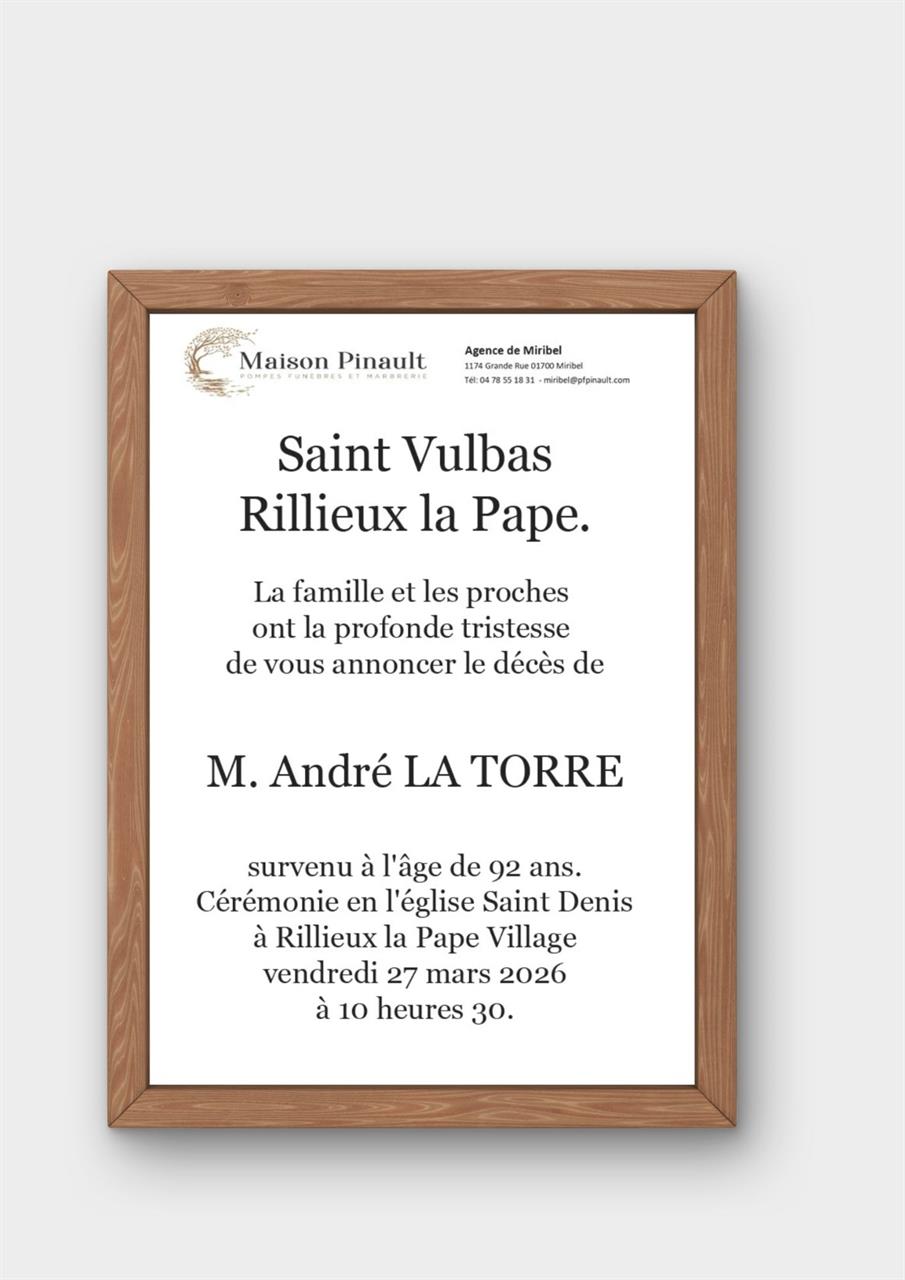 Maison Pinault
POMPES FUNÈBRES ET MARBRERIE

Agence de Miribel
1174 Grande Rue 01700 Miribel
Tél: 04 78 55 18 31 - miribel@pfpinault.com

Saint Vulbas
Rillieux la Pape.

La famille et les proches ont la profonde tristesse de vous annoncer le décès de

M. André LA TORRE

survenu à l'âge de 92 ans.
Cérémonie en l'église Saint Denis à Rillieux la Pape Village vendredi 27 mars 2026 à 10 heures 30.